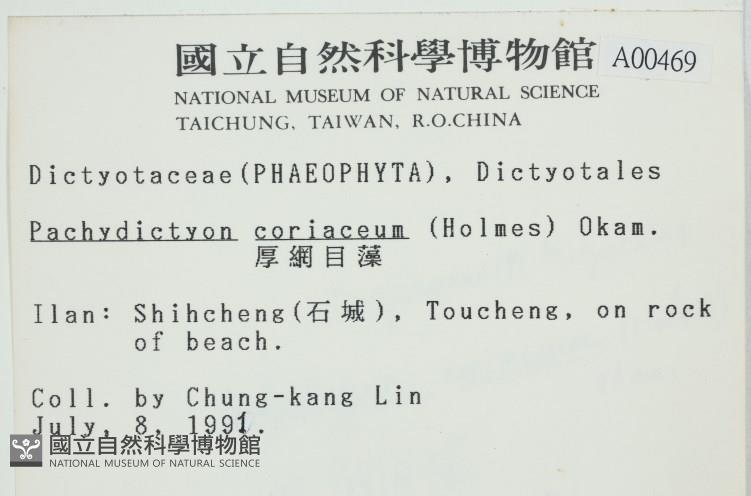 國立自然科學博物館 A00469
NATIONAL MUSEUM OF NATURAL SCIENCE
TAICHUNG, TAIWAN, R.O.CHINA

Dictyotaceae(PHAEOPHYTA), Dictyotales

Pachydictyon coriaceum (Holmes) Okam.
厚網目藻

Ilan: Shihcheng(石城), Toucheng, on rock of beach.

Coll. by Chung-kang Lin
July, 8, 1991.

國立自然科學博物館
NATIONAL MUSEUM OF NATURAL SCIENCE